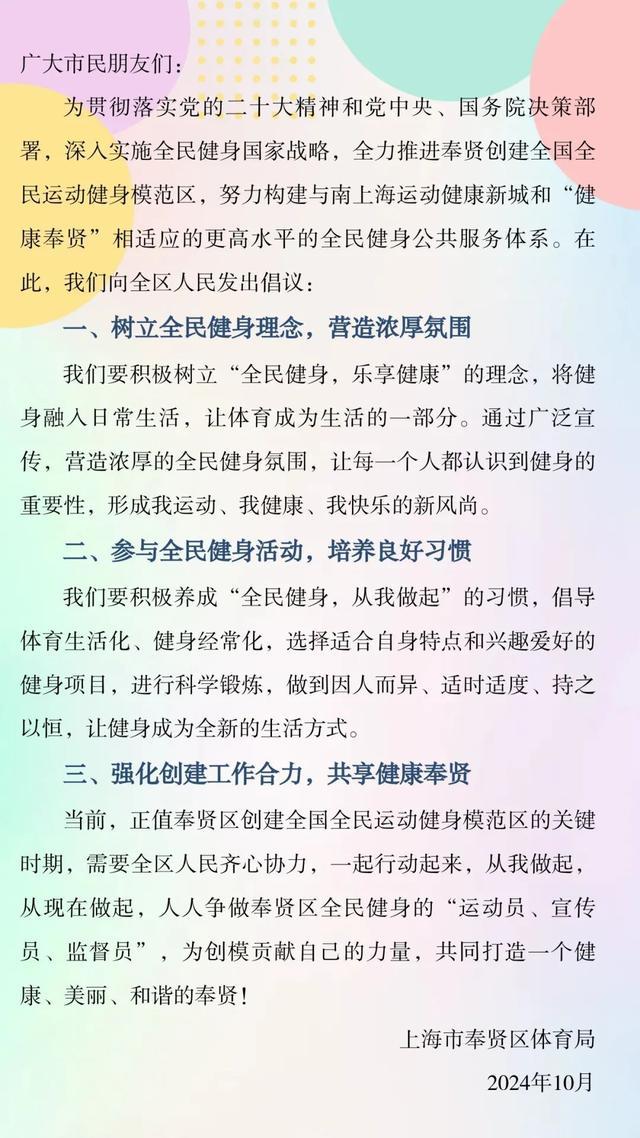 广大市民朋友们：

为贯彻落实党的二十大精神和党中央、国务院决策部署，深入实施全民健身国家战略，全力推进奉贤创建全国全民运动健身模范区，努力构建与南上海运动健康新城和“健康奉贤”相适应的更高水平的全民健身公共服务体系。在此，我们向全区人民发出倡议：

一、树立全民健身理念，营造浓厚氛围

我们要积极树立“全民健身，乐享健康”的理念，将健身融入日常生活，让体育成为生活的一部分。通过广泛宣传，营造浓厚的全民健身氛围，让每一个人都认识到健身的重要性，形成我运动、我健康、我快乐的新风尚。

二、参与全民健身活动，培养良好习惯

我们要积极养成“全民健身，从我做起”的习惯，倡导体育生活化、健身经常化，选择适合自身特点和兴趣爱好的健身项目，进行科学锻炼，做到因人而异、适时适度、持之以恒，让健身成为全新的生活方式。

三、强化创建工作合力，共享健康奉贤

当前，正值奉贤区创建全国全民运动健身模范区的关键时期，需要全区人民齐心协力，一起行动起来，从我做起，从现在做起，人人争做奉贤区全民健身的“运动员、宣传员、监督员”，为创模贡献自己的力量，共同打造一个健康、美丽、和谐的奉贤！

上海市奉贤区体育局

2024年10月